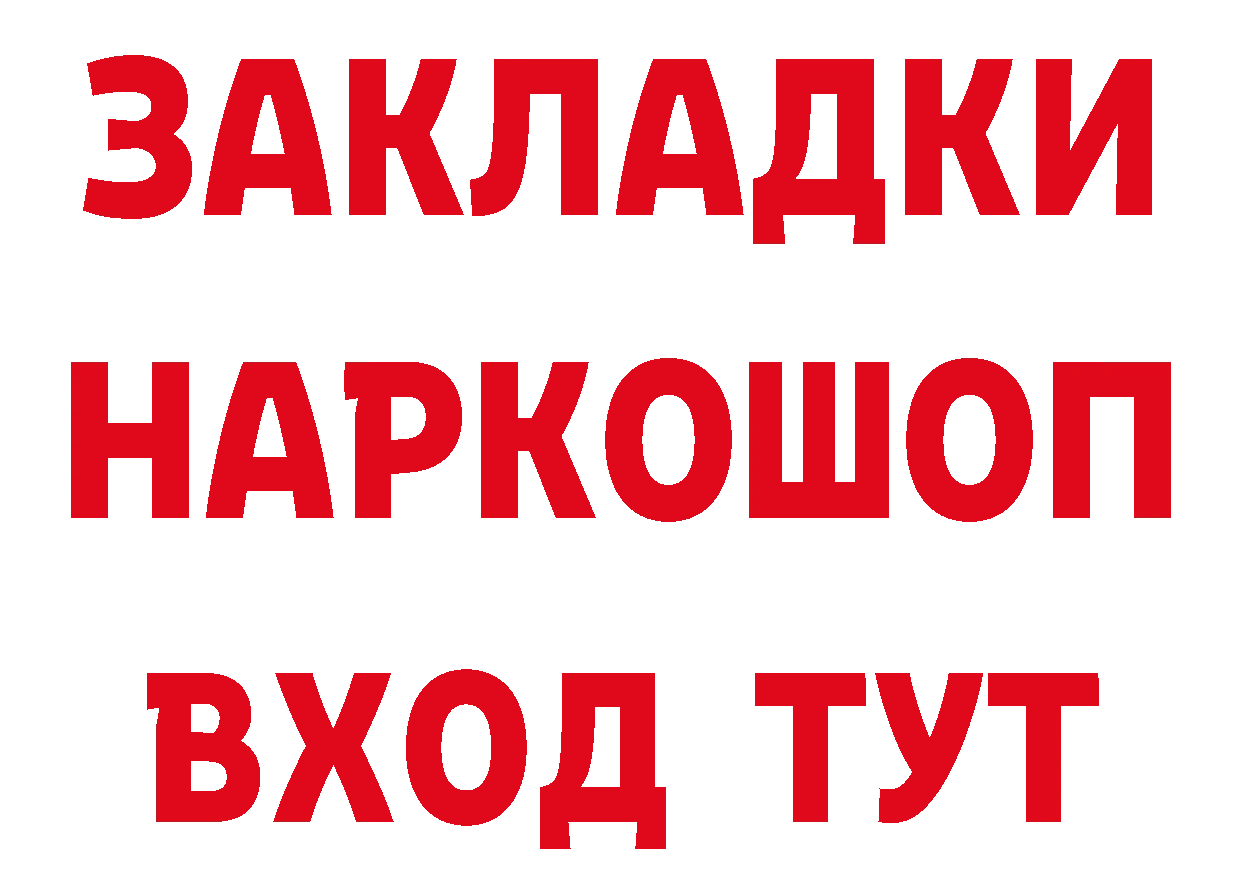 ЗАКЛАДКИ НАРКОШОП ВХОД ТУТ